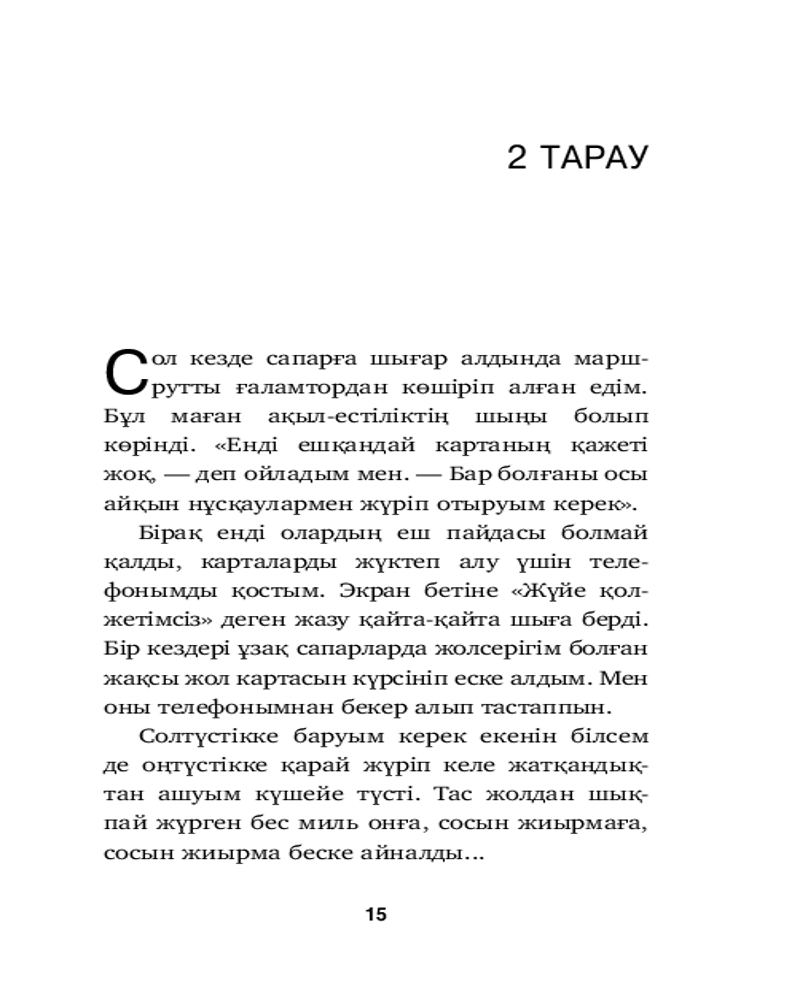 2 ТАРАУ

Сол кезде сапарға шығар алдында маршрутты ғаламтордан көшіріп алған едім. Бұл маған ақыл-естіліктің шыңы болып көрінді. «Енді ешқандай картаның қажеті жоқ, — деп ойладым мен. — Бар болғаны осы айқын нұсқаулармен жүріп отыруым керек».

Бірақ енді олардың еш пайдасы болмай қалды, карталарды жүктеп алу үшін телефонымды қостым. Экран бетіне «Жүйе қолжетімсіз» деген жазу қайта-қайта шыға берді. Бір кездері ұзақ сапарларда жолсерігім болған жақсы жол картасын күрсініп еске алдым. Мен оны телефонымнан бекер алып тастаппын.

Солтүстікке баруым керек екенін білсем де оңтүстікке қарай жүріп келе жатқандықтан ашуым күшейе түсті. Тас жолдан шықпай жүрген бес миль онға, сосын жиырмаға, сосын жиырма беске айналды...

15